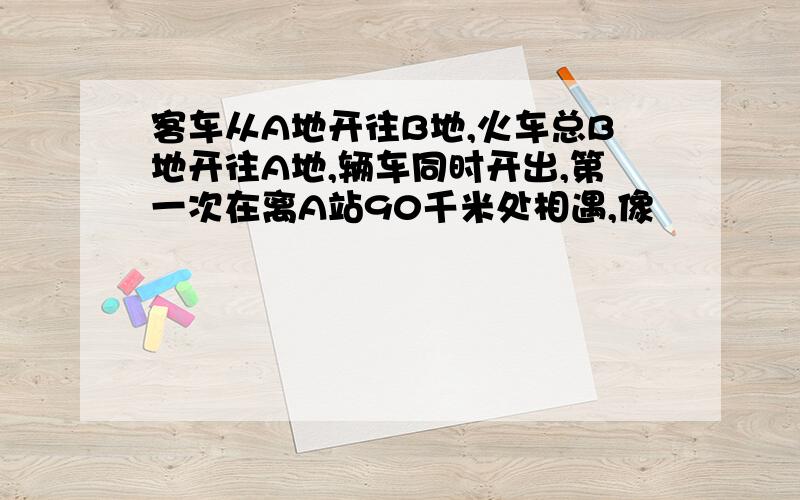 客车从A地开往B地,火车总B地开往A地,辆车同时开出,第一次在离A站90千米处相遇,像